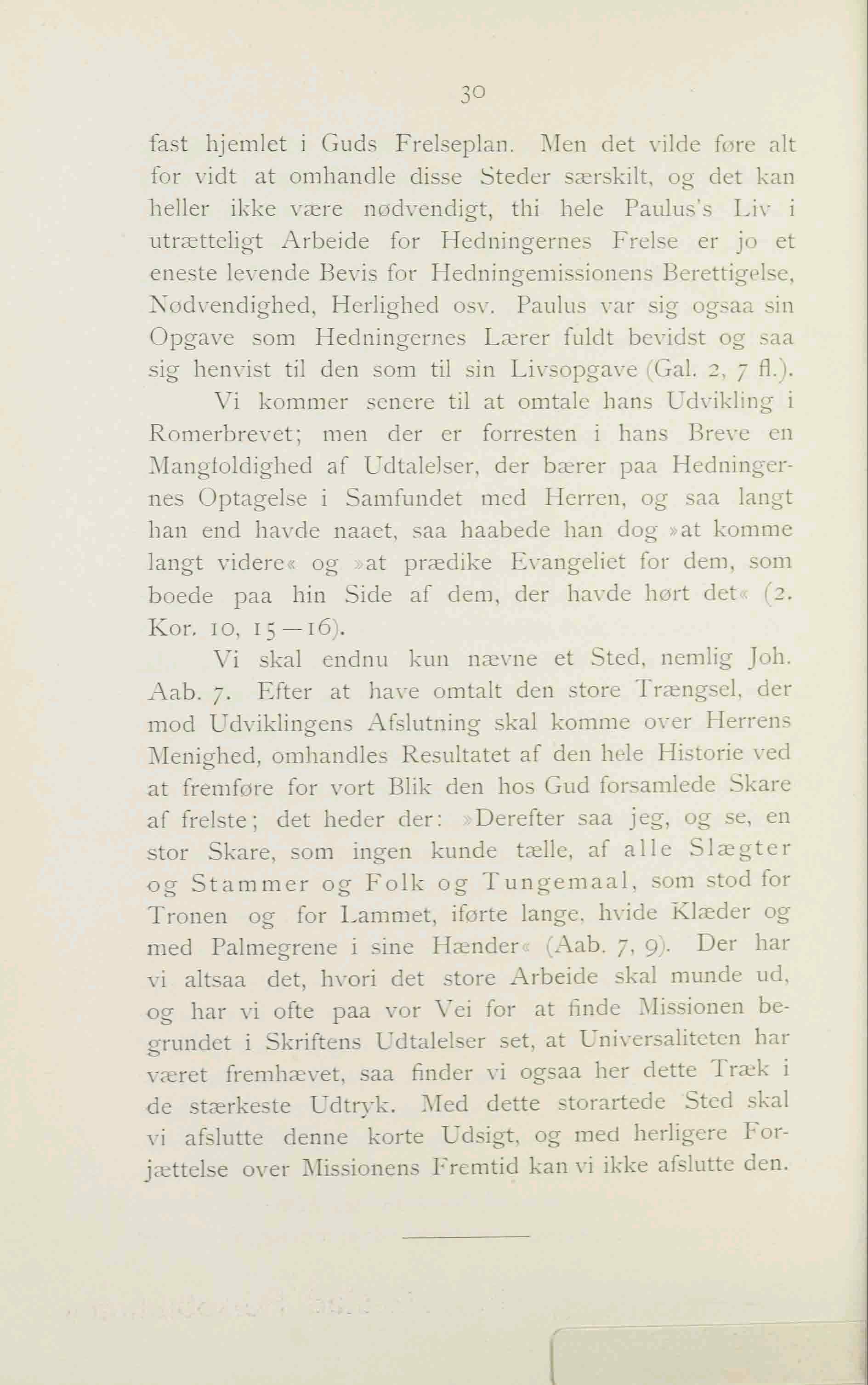 30

fast hjemlet i Guds Frelseplan. Men det vilde føre alt for vidt at omhandle disse Steder særskilt, og det kan heller ikke være nødvendigt, thi hele Paulus's Liv i utrætteligt Arbeide for Hedningernes Frelse er jo et eneste levende Bevis for Hedningemissionens Berettigelse, Nødvendighed, Herlighed osv. Paulus var sig ogsaa sin Opgave som Hedningernes Lærer fuldt bevidst og saa sig henvist til den som til sin Livsopgave (Gal. 2, 7 fl.).

Vi kommer senere til at omtale hans Udvikling i Romerbrevet; men der er forresten i hans Breve en Mangfoldighed af Udtalelser, der bærer paa Hedningernes Optagelse i Samfundet med Herren, og saa langt han end havde naaet, saa haabede han dog »at komme langt videre« og »at prædike Evangeliet for dem, som boede paa hin Side af dem, der havde hørt det« (2. Kor. 10, 15—16).

Vi skal endnu kun nævne et Sted, nemlig Joh. Aab. 7. Efter at have omtalt den store Trængsel, der mod Udviklingens Afslutning skal komme over Herrens Menighed, omhandles Resultatet af den hele Historie ved at fremføre for vort Blik den hos Gud forsamlede Skare af frelste; det heder der: »Derefter saa jeg, og se, en stor Skare, som ingen kunde tælle, af alle Slægter og Stammer og Folk og Tungemaal, som stod for Tronen og for Lammet, iførte lange, hvide Klæder og med Palmegrene i sine Hænder« (Aab. 7, 9). Der har vi altsaa det, hvori det store Arbeide skal munde ud, og har vi ofte paa vor Vei for at finde Missionen begrundet i Skriftens Udtalelser set, at Universaliteten har været fremhævet, saa finder vi ogsaa her dette Træk i de stærkeste Udtryk. Med dette storartede Sted skal vi afslutte denne korte Udsigt, og med herligere Forjættelse over Missionens Fremtid kan vi ikke afslutte den.